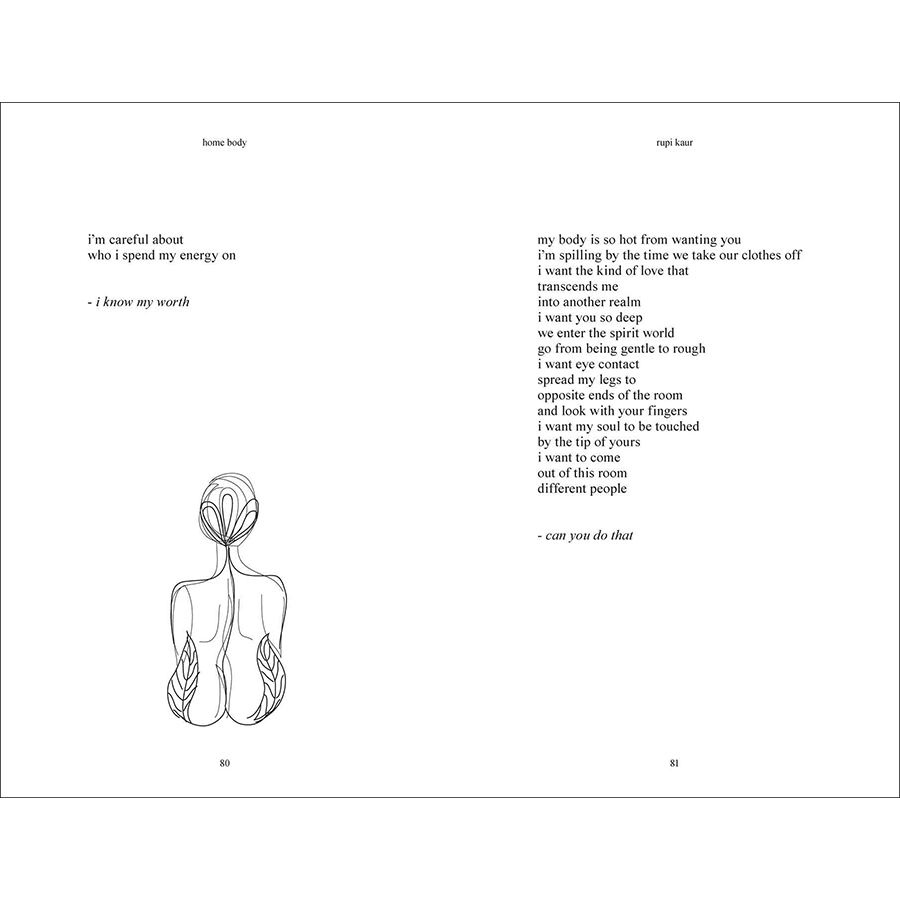 home body

i'm careful about
who i spend my energy on

- i know my worth

80

rupi kaur

my body is so hot from wanting you
i'm spilling by the time we take our clothes off
i want the kind of love that
transcends me
into another realm
i want you so deep
we enter the spirit world
go from being gentle to rough
i want eye contact
spread my legs to
opposite ends of the room
and look with your fingers
i want my soul to be touched
by the tip of yours
i want to come
out of this room
different people

- can you do that

81